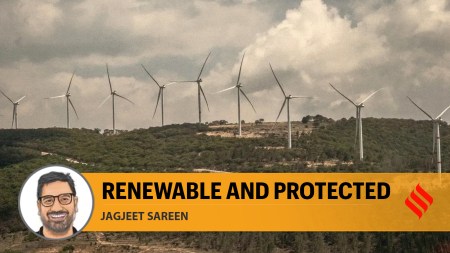 RENEWABLE AND PROTECTED
JAGJEET SAREEN